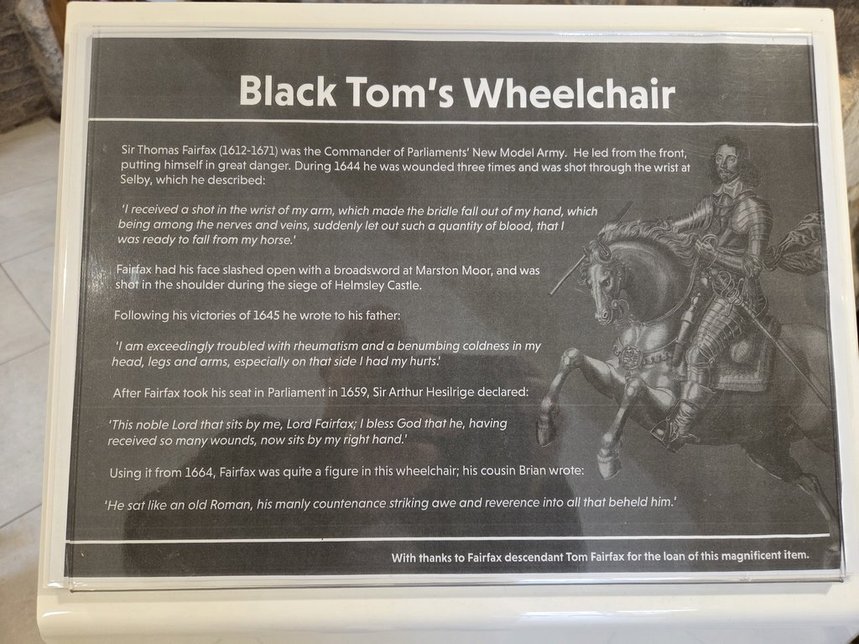 Black Tom's Wheelchair

Sir Thomas Fairfax (1612-1671) was the Commander of Parliaments' New Model Army. He led from the front, putting himself in great danger. During 1644 he was wounded three times and was shot through the wrist at Selby, which he described:

'I received a shot in the wrist of my arm, which made the bridle fall out of my hand, which being among the nerves and veins, suddenly let out such a quantity of blood, that I was ready to fall from my horse.'

Fairfax had his face slashed open with a broadsword at Marston Moor, and was shot in the shoulder during the siege of Helmsley Castle.

Following his victories of 1645 he wrote to his father:

'I am exceedingly troubled with rheumatism and a benumbing coldness in my head, legs and arms, especially on that side I had my hurts.'

After Fairfax took his seat in Parliament in 1659, Sir Arthur Hesilrige declared:

'This noble Lord that sits by me, Lord Fairfax; I bless God that he, having received so many wounds, now sits by my right hand.'

Using it from 1664, Fairfax was quite a figure in this wheelchair; his cousin Brian wrote:

'He sat like an old Roman, his manly countenance striking awe and reverence into all that beheld him.'

With thanks to Fairfax descendant Tom Fairfax for the loan of this magnificent item.